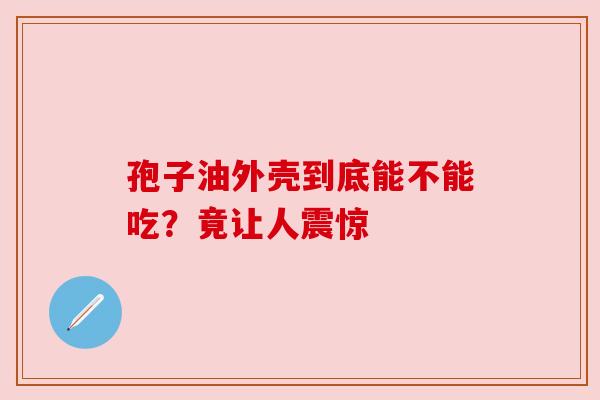 孢子油外壳到底能不能吃？竟让人震惊